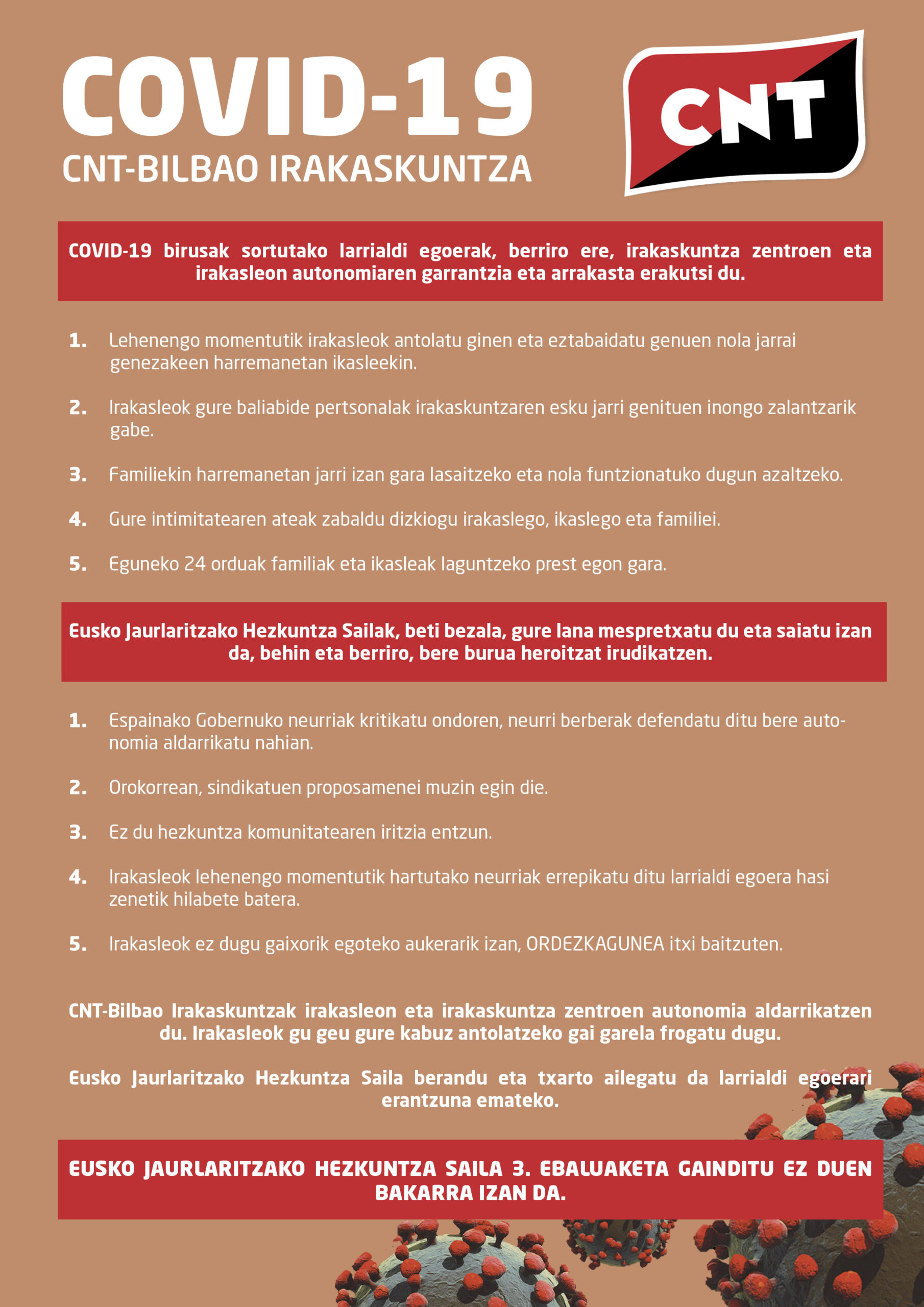 COVID-19
CNT-BILBAO IRAKASKUNTZA

CNT

COVID-19 birusak sortutako larrialdi egoerak, berriro ere, irakaskuntza zentroen eta irakasleon autonomiaren garrantzia eta arrakasta erakutsi du.

1. Lehenengo momentutik irakasleok antolatu ginen eta eztabaidatu genuen nola jarrai genezakeen harremanetan ikasleekin.

2. Irakasleok gure baliabide pertsonalak irakaskuntzaren esku jarri genituen inongo zalantzarik gabe.

3. Familiekin harremanetan jarri izan gara lasaitzeko eta nola funtzionatuko dugun azaltzeko.

4. Gure intimitatearen ateak zabaldu dizkiogu irakaslego, ikaslego eta familiei.

5. Eguneko 24 orduak familiak eta ikasleak laguntzeko prest egon gara.

Eusko Jaurlaritzako Hezkuntza Sailak, beti bezala, gure lana mespretxatu du eta saiatu izan da, behin eta berriro, bere burua heroitzat irudikatzen.

1. Espainako Gobernuko neurriak kritikatu ondoren, neurri berberak defendatu ditu bere autonomia aldarrikatu nahian.

2. Orokorrean, sindikatuen proposamenei muzin egin die.

3. Ez du hezkuntza komunitatearen iritzia entzun.

4. Irakasleok lehenengo momentutik hartutako neurriak errepikatu ditu larrialdi egoera hasi zenetik hilabete batera.

5. Irakasleok ez dugu gaixorik egoteko aukerarik izan, ORDEZKAGUNEA itxi baitzuten.

CNT-Bilbao Irakaskuntzak irakasleon eta irakaskuntza zentroen autonomia aldarrikatzen du. Irakasleok gu geu gure kabuz antolatzeko gai garela frogatu dugu.

Eusko Jaurlaritzako Hezkuntza Saila berandu eta txarto ailegatu da larrialdi egoerari erantzuna emateko.

EUSKO JAURLARITZAKO HEZKUNTZA SAILA 3. EBALUAKETA GAINDITU EZ DUEN BAKARRA IZAN DA.